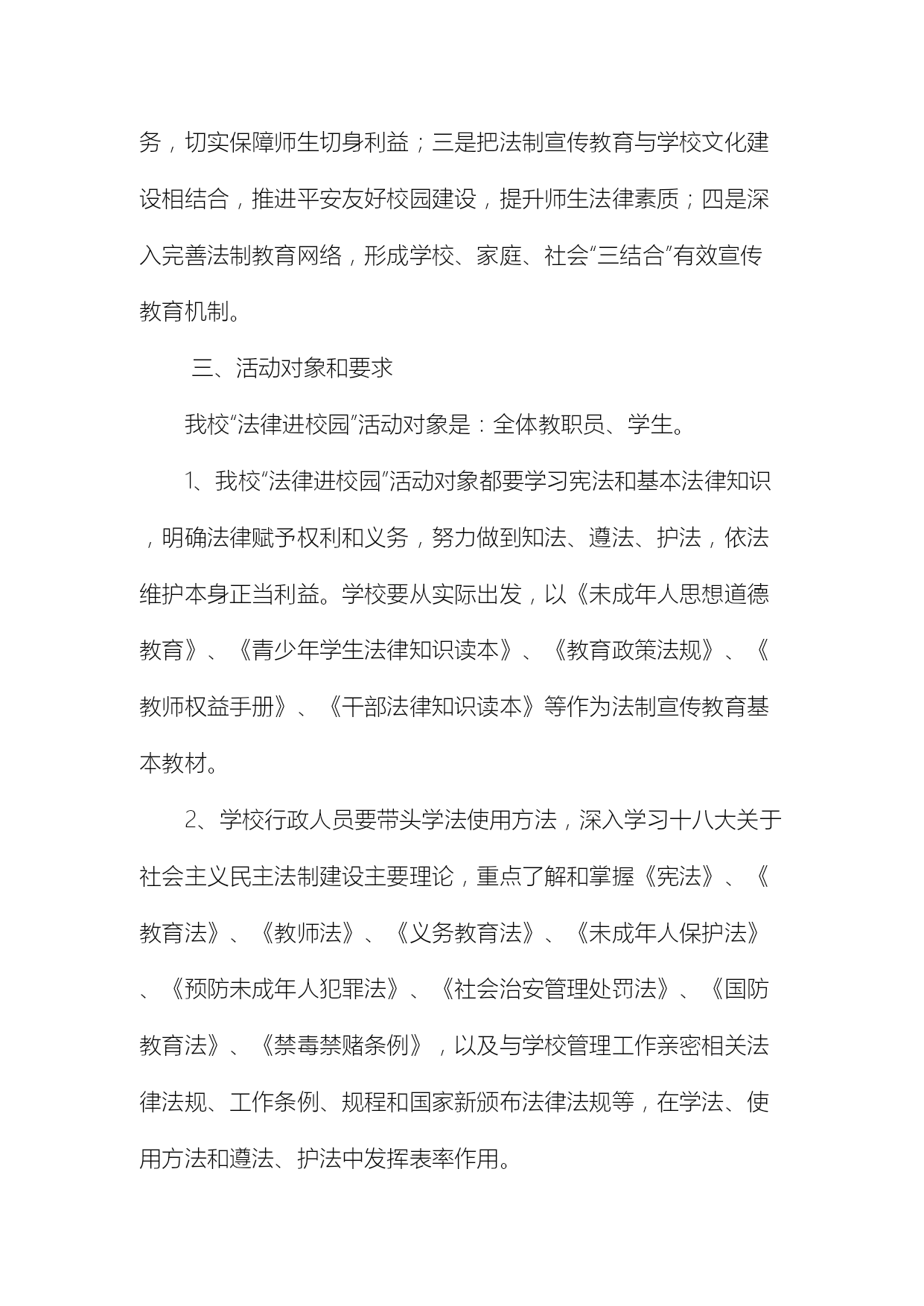 务，切实保障师生切身利益；三是把法制宣传教育与学校文化建设相结合，推进平安友好校园建设，提升师生法律素质；四是深入完善法制教育网络，形成学校、家庭、社会“三结合”有效宣传教育机制。

三、活动对象和要求

我校“法律进校园”活动对象是：全体教职员、学生。

1、我校“法律进校园”活动对象都要学习宪法和基本法律知识，明确法律赋予权利和义务，努力做到知法、遵法、护法，依法维护本身正当利益。学校要从实际出发，以《未成年人思想道德教育》、《青少年学生法律知识读本》、《教育政策法规》、《教师权益手册》、《干部法律知识读本》等作为法制宣传教育基本教材。

2、学校行政人员要带头学法使用方法，深入学习十八大关于社会主义民主法制建设主要理论，重点了解和掌握《宪法》、《教育法》、《教师法》、《义务教育法》、《未成年人保护法》、《预防未成年人犯罪法》、《社会治安管理处罚法》、《国防教育法》、《禁毒禁赌条例》，以及与学校管理工作亲密相关法律法规、工作条例、规程和国家新颁布法律法规等，在学法、使用方法和遵法、护法中发挥表率作用。